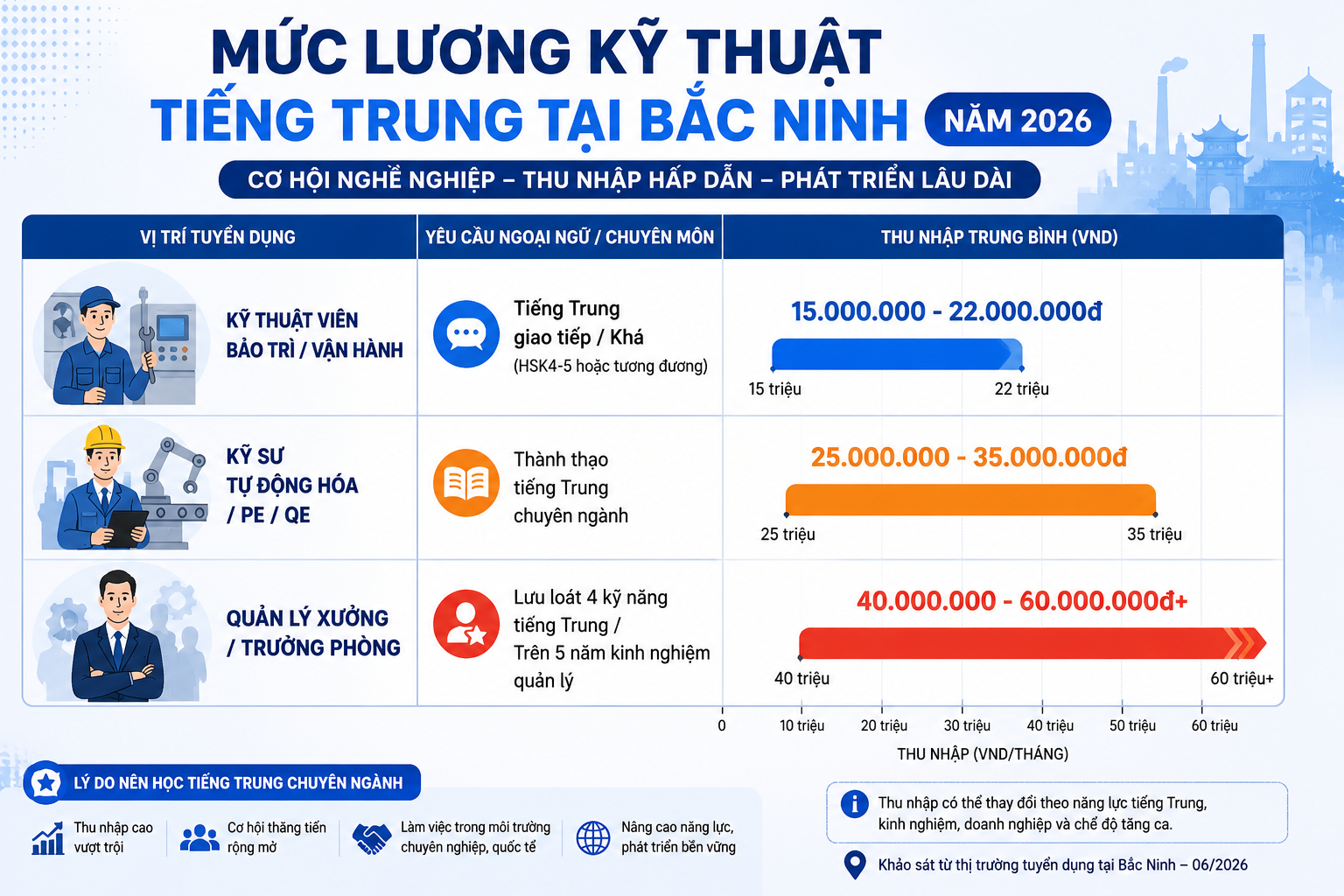 MỨC LƯƠNG KỸ THUẬT
TIẾNG TRUNG TẠI BẮC NINH NĂM 2026

CƠ HỘI NGHỀ NGHIỆP – THU NHẬP HẤP DẪN – PHÁT TRIỂN LÂU DÀI

| VỊ TRÍ TUYỂN DỤNG | YÊU CẦU NGOẠI NGỮ / CHUYÊN MÔN | THU NHẬP TRUNG BÌNH (VND) |
|---|---|---|
| KỸ THUẬT VIÊN BẢO TRÌ / VẬN HÀNH | Tiếng Trung giao tiếp / Khá (HSK4-5 hoặc tương đương) | 15.000.000 - 22.000.000đ 15 triệu 22 triệu |
| KỸ SƯ TỰ ĐỘNG HÓA / PE / QE | Thành thạo tiếng Trung chuyên ngành | 25.000.000 - 35.000.000đ 25 triệu 35 triệu |
| QUẢN LÝ XƯỞNG / TRƯỞNG PHÒNG | Lưu loát 4 kỹ năng tiếng Trung / Trên 5 năm kinh nghiệm quản lý | 40.000.000 - 60.000.000đ+ 40 triệu 60 triệu+ |

0 10 triệu 20 triệu 30 triệu 40 triệu 50 triệu 60 triệu
THU NHẬP (VND/THÁNG)

LÝ DO NÊN HỌC TIẾNG TRUNG CHUYÊN NGÀNH

Thu nhập cao vượt trội
Cơ hội thăng tiến rộng mở
Làm việc trong môi trường chuyên nghiệp, quốc tế
Nâng cao năng lực, phát triển bền vững

Thu nhập có thể thay đổi theo năng lực tiếng Trung, kinh nghiệm, doanh nghiệp và chế độ tăng ca.

Khảo sát từ thị trường tuyển dụng tại Bắc Ninh – 06/2026